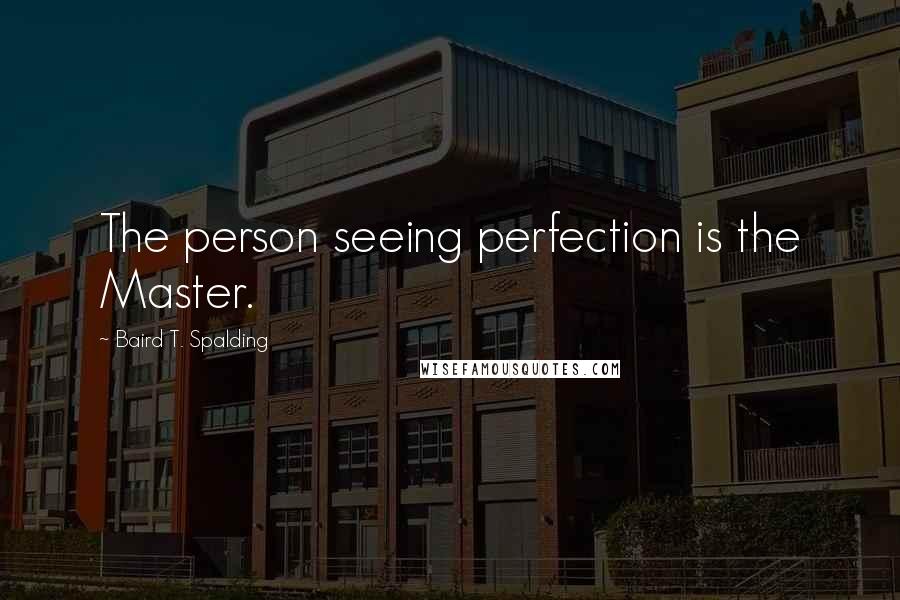 The person seeing perfection is the Master.

~ Baird T. Spalding

WISEFAMOUSQUOTES.COM